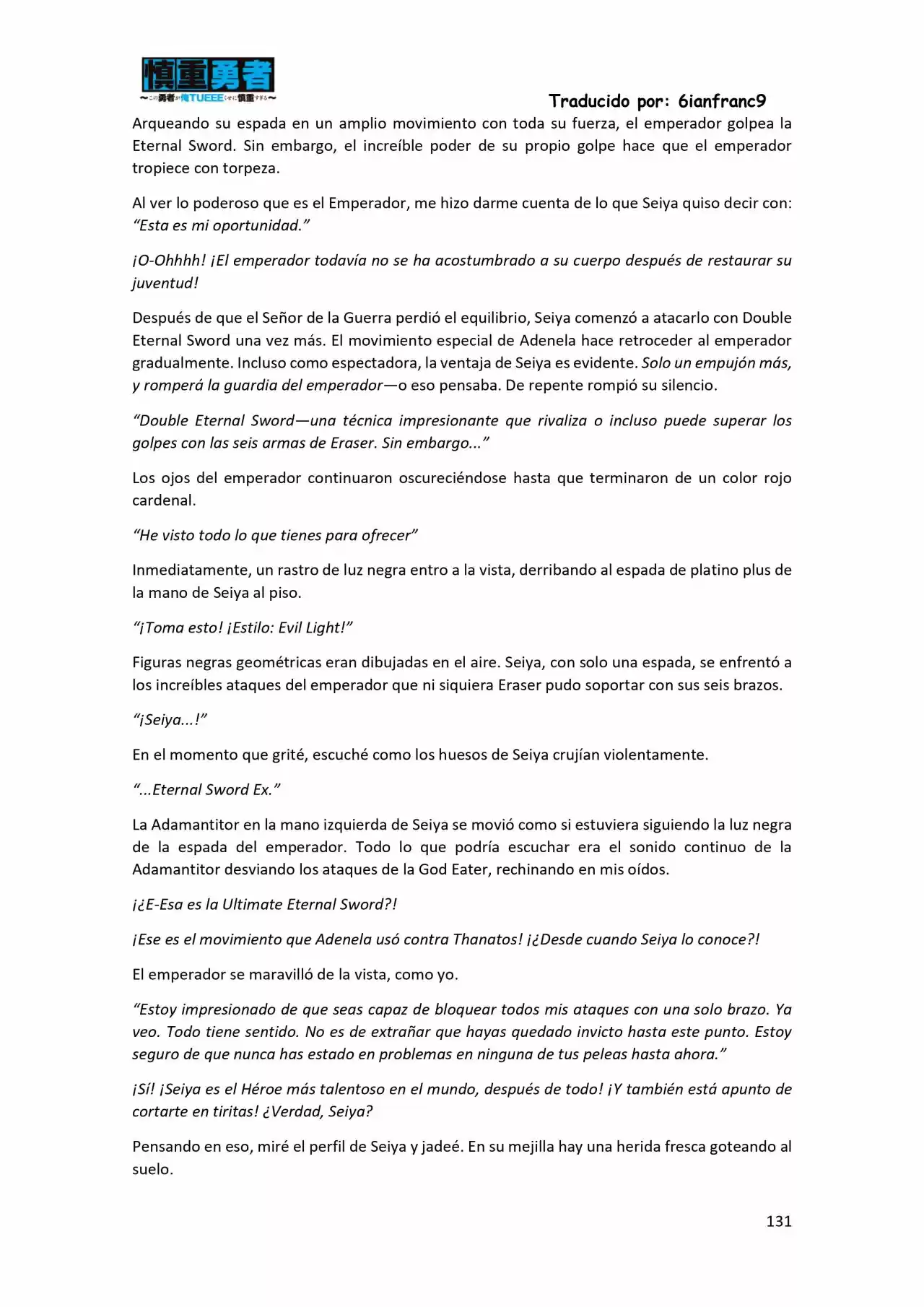 慎重勇者
～この勇者が俺TUEEEくせに慎重すぎる～

Traducido por: 6ianfranc9

Arqueando su espada en un amplio movimiento con toda su fuerza, el emperador golpea la Eternal Sword. Sin embargo, el increíble poder de su propio golpe hace que el emperador tropiece con torpeza.

Al ver lo poderoso que es el Emperador, me hizo darme cuenta de lo que Seiya quiso decir con: "Esta es mi oportunidad."

¡O-Ohhhh! ¡El emperador todavía no se ha acostumbrado a su cuerpo después de restaurar su juventud!

Después de que el Señor de la Guerra perdió el equilibrio, Seiya comenzó a atacarlo con Double Eternal Sword una vez más. El movimiento especial de Adenela hace retroceder al emperador gradualmente. Incluso como espectadora, la ventaja de Seiya es evidente. Solo un empujón más, y romperá la guardia del emperador—o eso pensaba. De repente rompió su silencio.

"Double Eternal Sword—una técnica impresionante que rivaliza o incluso puede superar los golpes con las seis armas de Eraser. Sin embargo..."

Los ojos del emperador continuaron oscureciéndose hasta que terminaron de un color rojo cardenal.

"He visto todo lo que tienes para ofrecer"

Inmediatamente, un rastro de luz negra entro a la vista, derribando al espada de platino plus de la mano de Seiya al piso.

"¡Toma esto! ¡Estilo: Evil Light!"

Figuras negras geométricas eran dibujadas en el aire. Seiya, con solo una espada, se enfrentó a los increíbles ataques del emperador que ni siquiera Eraser pudo soportar con sus seis brazos.

"¡Seiya...!"

En el momento que grité, escuché como los huesos de Seiya crujían violentamente.

"...Eternal Sword Ex."

La Adamantitor en la mano izquierda de Seiya se movió como si estuviera siguiendo la luz negra de la espada del emperador. Todo lo que podría escuchar era el sonido continuo de la Adamantitor desviando los ataques de la God Eater, rechinando en mis oídos.

¡¿E-Esa es la Ultimate Eternal Sword?!

¡Ese es el movimiento que Adenela usó contra Thanatos! ¡¿Desde cuando Seiya lo conoce?!

El emperador se maravilló de la vista, como yo.

"Estoy impresionado de que seas capaz de bloquear todos mis ataques con una solo brazo. Ya veo. Todo tiene sentido. No es de extrañar que hayas quedado invicto hasta este punto. Estoy seguro de que nunca has estado en problemas en ninguna de tus peleas hasta ahora."

¡Sí! ¡Seiya es el Héroe más talentoso en el mundo, después de todo! ¡Y también está apunto de cortarte en tiritas! ¿Verdad, Seiya?

Pensando en eso, miré el perfil de Seiya y jadeé. En su mejilla hay una herida fresca goteando al suelo.

131